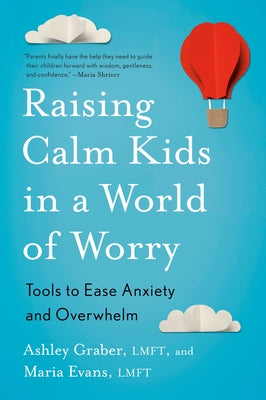 "Parents finally have the help they need to guide their children forward with wisdom, gentleness, and confidence." —Maria Shriver

Raising Calm Kids in a World of Worry

Tools to Ease Anxiety and Overwhelm

Ashley Graber, LMFT, and Maria Evans, LMFT